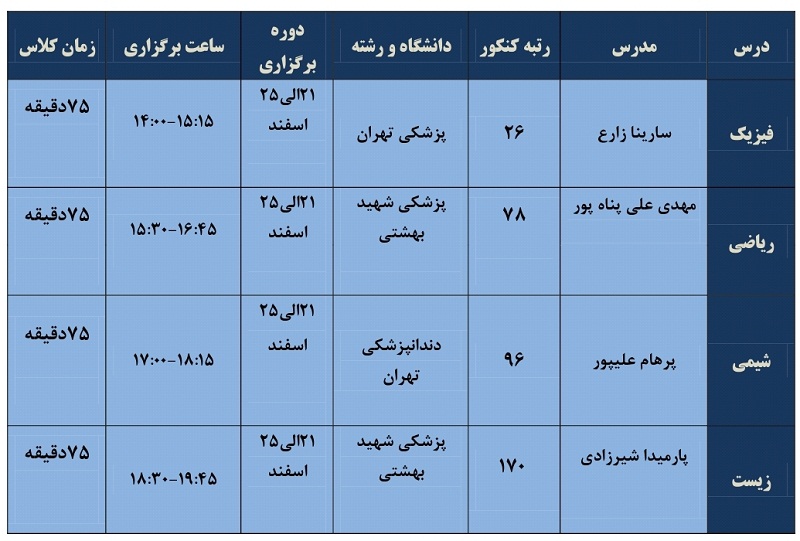 | درس | مدرس | رتبه کنکور | دانشگاه و رشته | دوره برگزاری | ساعت برگزاری | زمان کلاس |
|---|---|---|---|---|---|---|
| فیزیک | سارینا زارع | ۲۶ | پزشکی تهران | ۲۱الی۲۵ اسفند | ۱۴:۰۰-۱۵:۱۵ | ۷۵دقیقه |
| ریاضی | مهدی علی پناه پور | ۷۸ | پزشکی شهید بهشتی | ۲۱الی۲۵ اسفند | ۱۵:۳۰-۱۶:۴۵ | ۷۵دقیقه |
| شیمی | پرهام علیپور | ۹۶ | دندانپزشکی تهران | ۲۱الی۲۵ اسفند | ۱۷:۰۰-۱۸:۱۵ | ۷۵دقیقه |
| زیست | پارمیدا شیرزادی | ۱۷۰ | پزشکی شهید بهشتی | ۲۱الی۲۵ اسفند | ۱۸:۳۰-۱۹:۴۵ | ۷۵دقیقه |